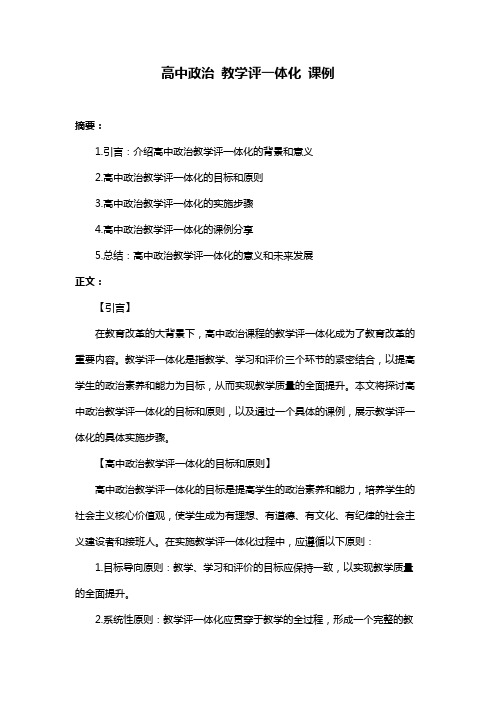 高中政治 教学评一体化 课例

摘要：

1.引言：介绍高中政治教学评一体化的背景和意义

2.高中政治教学评一体化的目标和原则

3.高中政治教学评一体化的实施步骤

4.高中政治教学评一体化的课例分享

5.总结：高中政治教学评一体化的意义和未来发展

正文：

【引言】

在教育改革的大背景下，高中政治课程的教学评一体化成为了教育改革的重要内容。教学评一体化是指教学、学习和评价三个环节的紧密结合，以提高学生的政治素养和能力为目标，从而实现教学质量的全面提升。本文将探讨高中政治教学评一体化的目标和原则，以及通过一个具体的课例，展示教学评一体化的具体实施步骤。

【高中政治教学评一体化的目标和原则】

高中政治教学评一体化的目标是提高学生的政治素养和能力，培养学生的社会主义核心价值观，使学生成为有理想、有道德、有文化、有纪律的社会主义建设者和接班人。在实施教学评一体化过程中，应遵循以下原则：

1.目标导向原则：教学、学习和评价的目标应保持一致，以实现教学质量的全面提升。

2.系统性原则：教学评一体化应贯穿于教学的全过程，形成一个完整的教